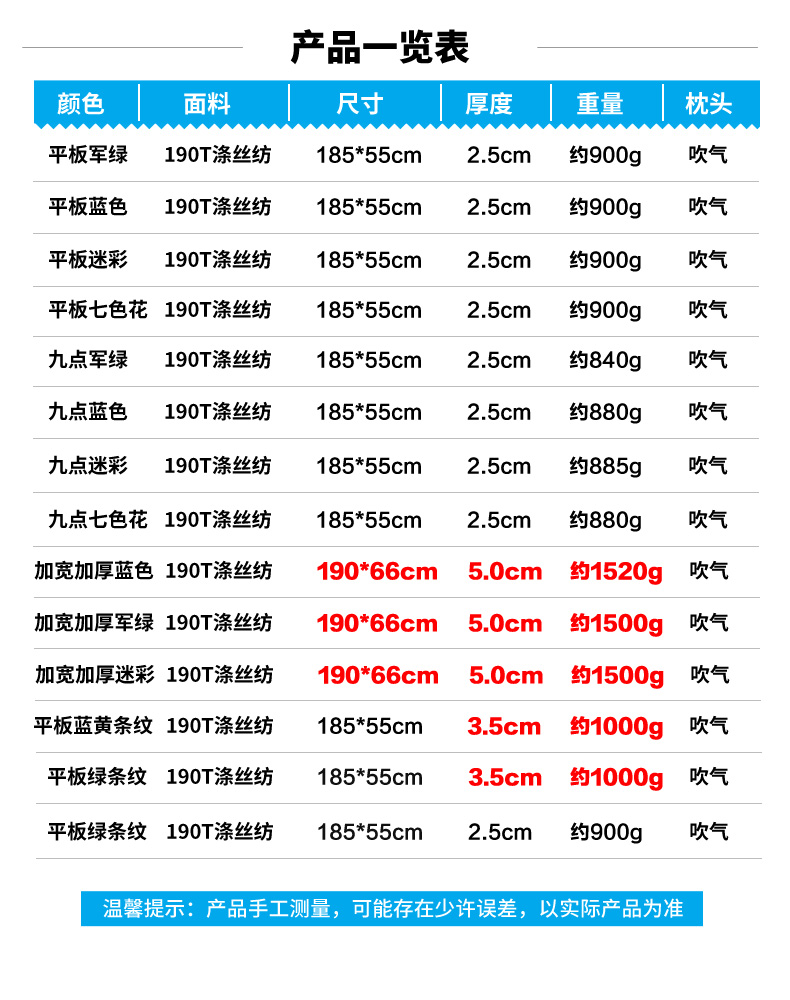 产品一览表

| 颜色 | 面料 | 尺寸 | 厚度 | 重量 | 枕头 |
|---|---|---|---|---|---|
| 平板军绿 | 190T涤丝纺 | 185*55cm | 2.5cm | 约900g | 吹气 |
| 平板蓝色 | 190T涤丝纺 | 185*55cm | 2.5cm | 约900g | 吹气 |
| 平板迷彩 | 190T涤丝纺 | 185*55cm | 2.5cm | 约900g | 吹气 |
| 平板七色花 | 190T涤丝纺 | 185*55cm | 2.5cm | 约900g | 吹气 |
| 九点军绿 | 190T涤丝纺 | 185*55cm | 2.5cm | 约840g | 吹气 |
| 九点蓝色 | 190T涤丝纺 | 185*55cm | 2.5cm | 约880g | 吹气 |
| 九点迷彩 | 190T涤丝纺 | 185*55cm | 2.5cm | 约885g | 吹气 |
| 九点七色花 | 190T涤丝纺 | 185*55cm | 2.5cm | 约880g | 吹气 |
| 加宽加厚蓝色 | 190T涤丝纺 | 190*66cm | 5.0cm | 约1520g | 吹气 |
| 加宽加厚军绿 | 190T涤丝纺 | 190*66cm | 5.0cm | 约1500g | 吹气 |
| 加宽加厚迷彩 | 190T涤丝纺 | 190*66cm | 5.0cm | 约1500g | 吹气 |
| 平板蓝黄条纹 | 190T涤丝纺 | 185*55cm | 3.5cm | 约1000g | 吹气 |
| 平板绿条纹 | 190T涤丝纺 | 185*55cm | 3.5cm | 约1000g | 吹气 |
| 平板绿条纹 | 190T涤丝纺 | 185*55cm | 2.5cm | 约900g | 吹气 |

温馨提示：产品手工测量，可能存在少许误差，以实际产品为准